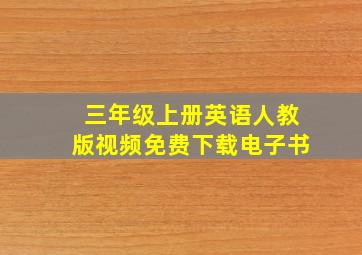 三年级上册英语人教版视频免费下载电子书